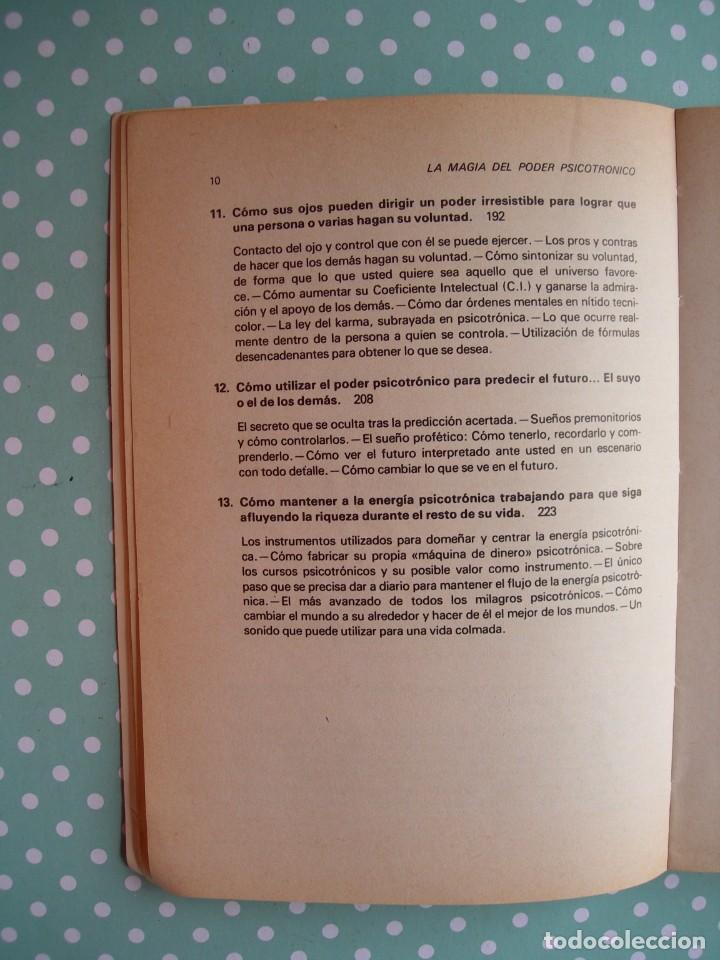 10

LA MAGIA DEL PODER PSICOTRONICO

11. Cómo sus ojos pueden dirigir un poder irresistible para lograr que una persona o varias hagan su voluntad. 192

Contacto del ojo y control que con él se puede ejercer. — Los pros y contras de hacer que los demás hagan su voluntad. — Cómo sintonizar su voluntad, de forma que lo que usted quiere sea aquello que el universo favorece. — Cómo aumentar su Coeficiente Intelectual (C.I.) y ganarse la admiración y el apoyo de los demás. — Cómo dar órdenes mentales en nítido tecnicolor. — La ley del karma, subrayada en psicotrónica. — Lo que ocurre realmente dentro de la persona a quien se controla. — Utilización de fórmulas desencadenantes para obtener lo que se desea.

12. Cómo utilizar el poder psicotrónico para predecir el futuro... El suyo o el de los demás. 208

El secreto que se oculta tras la predicción acertada. — Sueños premonitorios y cómo controlarlos. — El sueño profético: Cómo tenerlo, recordarlo y comprenderlo. — Cómo ver el futuro interpretado ante usted en un escenario con todo detalle. — Cómo cambiar lo que se ve en el futuro.

13. Cómo mantener a la energía psicotrónica trabajando para que siga afluyendo la riqueza durante el resto de su vida. 223

Los instrumentos utilizados para domeñar y centrar la energía psicotrónica. — Cómo fabricar su propia «máquina de dinero» psicotrónica. — Sobre los cursos psicotrónicos y su posible valor como instrumento. — El único paso que se precisa dar a diario para mantener el flujo de la energía psicotrónica. — El más avanzado de todos los milagros psicotrónicos. — Cómo cambiar el mundo a su alrededor y hacer de él el mejor de los mundos. — Un sonido que puede utilizar para una vida colmada.

todocoleccion